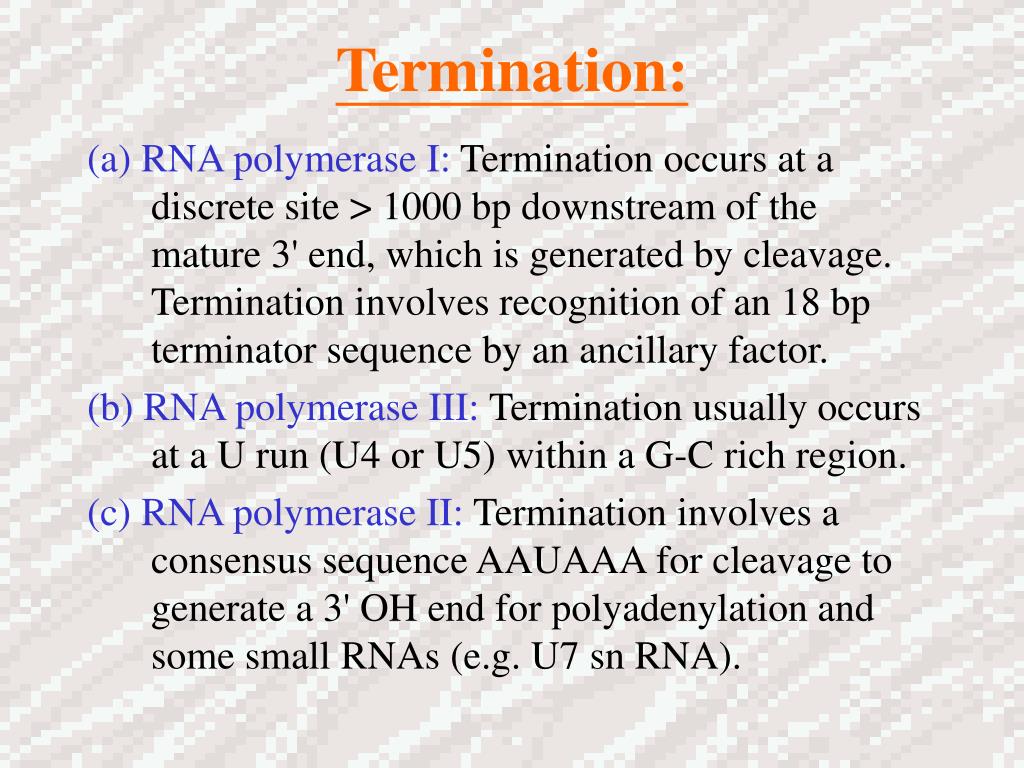 Termination:

(a) RNA polymerase I: Termination occurs at a discrete site > 1000 bp downstream of the mature 3' end, which is generated by cleavage. Termination involves recognition of an 18 bp terminator sequence by an ancillary factor.

(b) RNA polymerase III: Termination usually occurs at a U run (U4 or U5) within a G-C rich region.

(c) RNA polymerase II: Termination involves a consensus sequence AAUAAA for cleavage to generate a 3' OH end for polyadenylation and some small RNAs (e.g. U7 sn RNA).